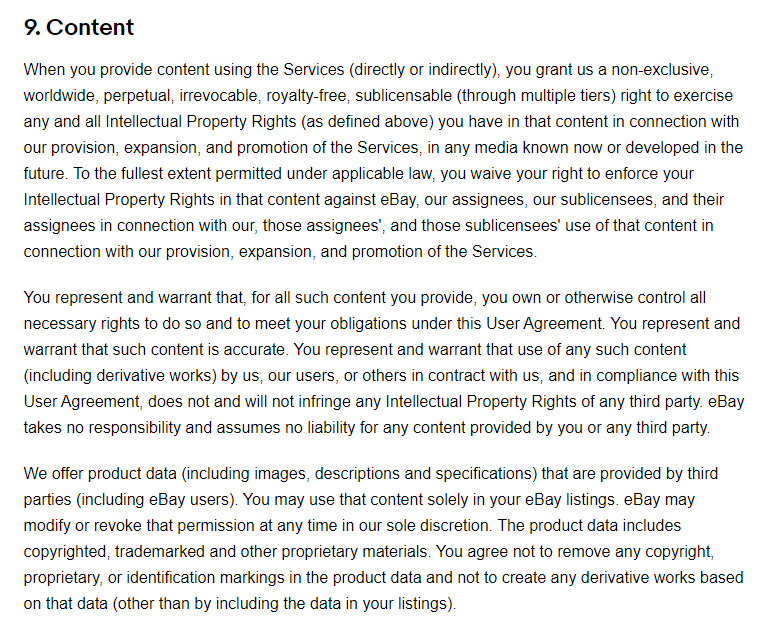 9. Content

When you provide content using the Services (directly or indirectly), you grant us a non-exclusive, worldwide, perpetual, irrevocable, royalty-free, sublicensable (through multiple tiers) right to exercise any and all Intellectual Property Rights (as defined above) you have in that content in connection with our provision, expansion, and promotion of the Services, in any media known now or developed in the future. To the fullest extent permitted under applicable law, you waive your right to enforce your Intellectual Property Rights in that content against eBay, our assignees, our sublicensees, and their assignees in connection with our, those assignees', and those sublicensees' use of that content in connection with our provision, expansion, and promotion of the Services.

You represent and warrant that, for all such content you provide, you own or otherwise control all necessary rights to do so and to meet your obligations under this User Agreement. You represent and warrant that such content is accurate. You represent and warrant that use of any such content (including derivative works) by us, our users, or others in contract with us, and in compliance with this User Agreement, does not and will not infringe any Intellectual Property Rights of any third party. eBay takes no responsibility and assumes no liability for any content provided by you or any third party.

We offer product data (including images, descriptions and specifications) that are provided by third parties (including eBay users). You may use that content solely in your eBay listings. eBay may modify or revoke that permission at any time in our sole discretion. The product data includes copyrighted, trademarked and other proprietary materials. You agree not to remove any copyright, proprietary, or identification markings in the product data and not to create any derivative works based on that data (other than by including the data in your listings).